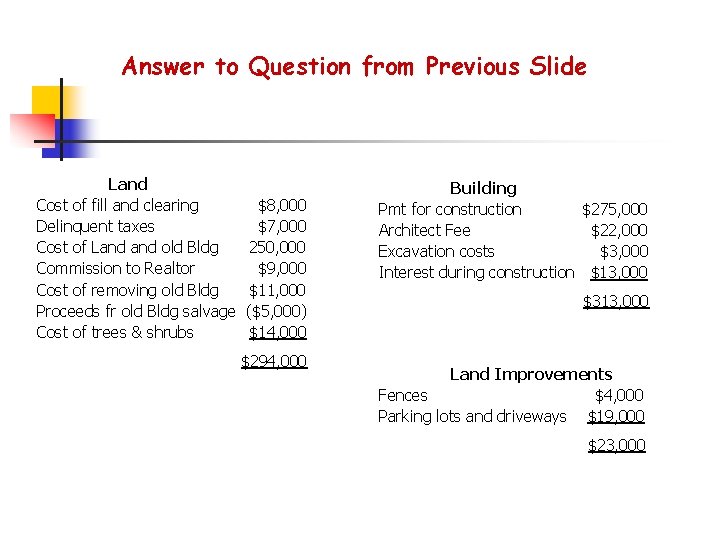 Answer to Question from Previous Slide

Land

| | |
|---|---|
| Cost of fill and clearing | \$8,000 |
| Delinquent taxes | \$7,000 |
| Cost of Land and old Bldg | 250,000 |
| Commission to Realtor | \$9,000 |
| Cost of removing old Bldg | \$11,000 |
| Proceeds fr old Bldg salvage | (\$5,000) |
| Cost of trees & shrubs | \$14,000 |
| | \$294,000 |

Building

| | |
|---|---|
| Pmt for construction | \$275,000 |
| Architect Fee | \$22,000 |
| Excavation costs | \$3,000 |
| Interest during construction | \$13,000 |
| | \$313,000 |

Land Improvements

| | |
|---|---|
| Fences | \$4,000 |
| Parking lots and driveways | \$19,000 |
| | \$23,000 |